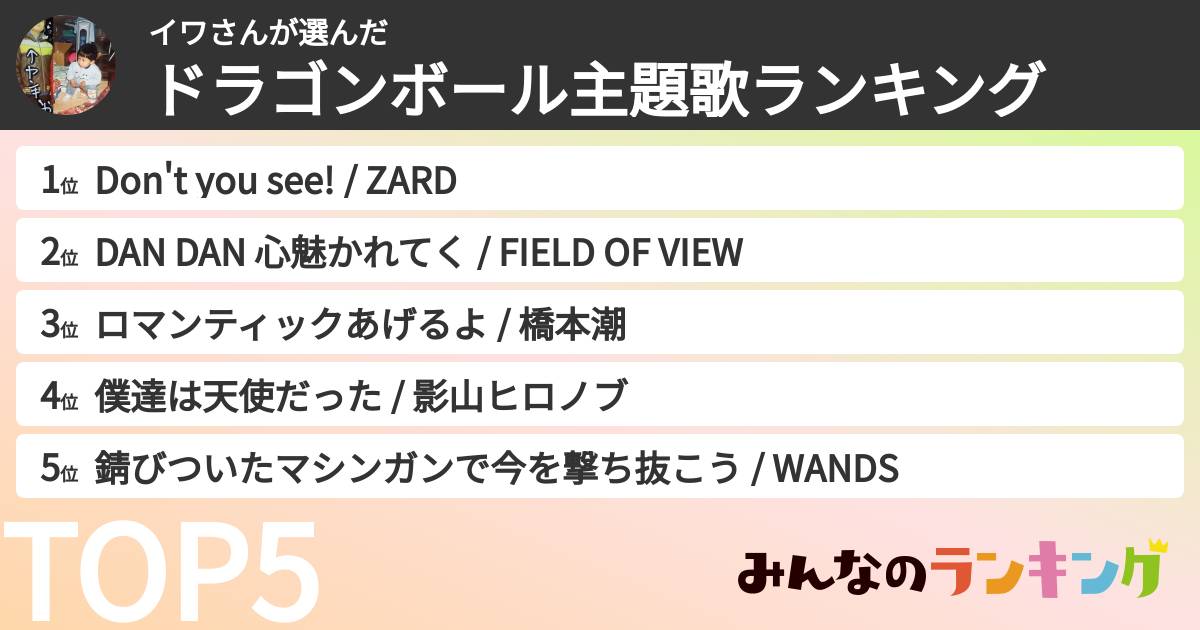 イワさんが選んだ
ドラゴンボール主題歌ランキング

1位 Don't you see! / ZARD
2位 DAN DAN 心魅かれてく / FIELD OF VIEW
3位 ロマンティックあげるよ / 橋本潮
4位 僕達は天使だった / 影山ヒロノブ
5位 錆びついたマシンガンで今を撃ち抜こう / WANDS

TOP5

みんなのランキング